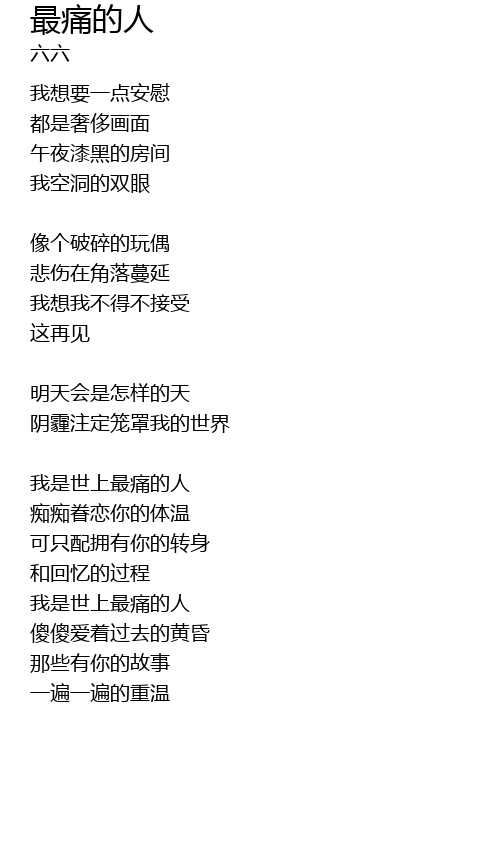 最痛的人
六六

我想要一点安慰
都是奢侈画面
午夜漆黑的房间
我空洞的双眼

像个破碎的玩偶
悲伤在角落蔓延
我想我不得不接受
这再见

明天会是怎样的天
阴霾注定笼罩我的世界

我是世上最痛的人
痴痴眷恋你的体温
可只配拥有你的转身
和回忆的过程
我是世上最痛的人
傻傻爱着过去的黄昏
那些有你的故事
一遍一遍的重温